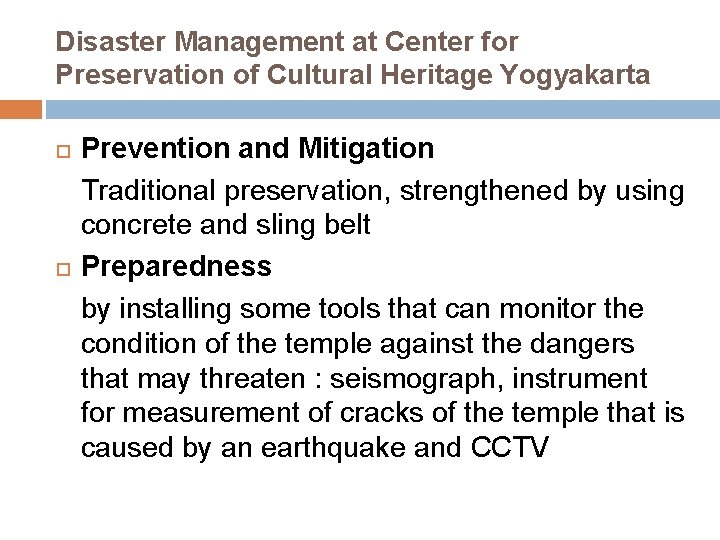 Disaster Management at Center for Preservation of Cultural Heritage Yogyakarta

Prevention and Mitigation

Traditional preservation, strengthened by using concrete and sling belt

Preparedness

by installing some tools that can monitor the condition of the temple against the dangers that may threaten : seismograph, instrument for measurement of cracks of the temple that is caused by an earthquake and CCTV